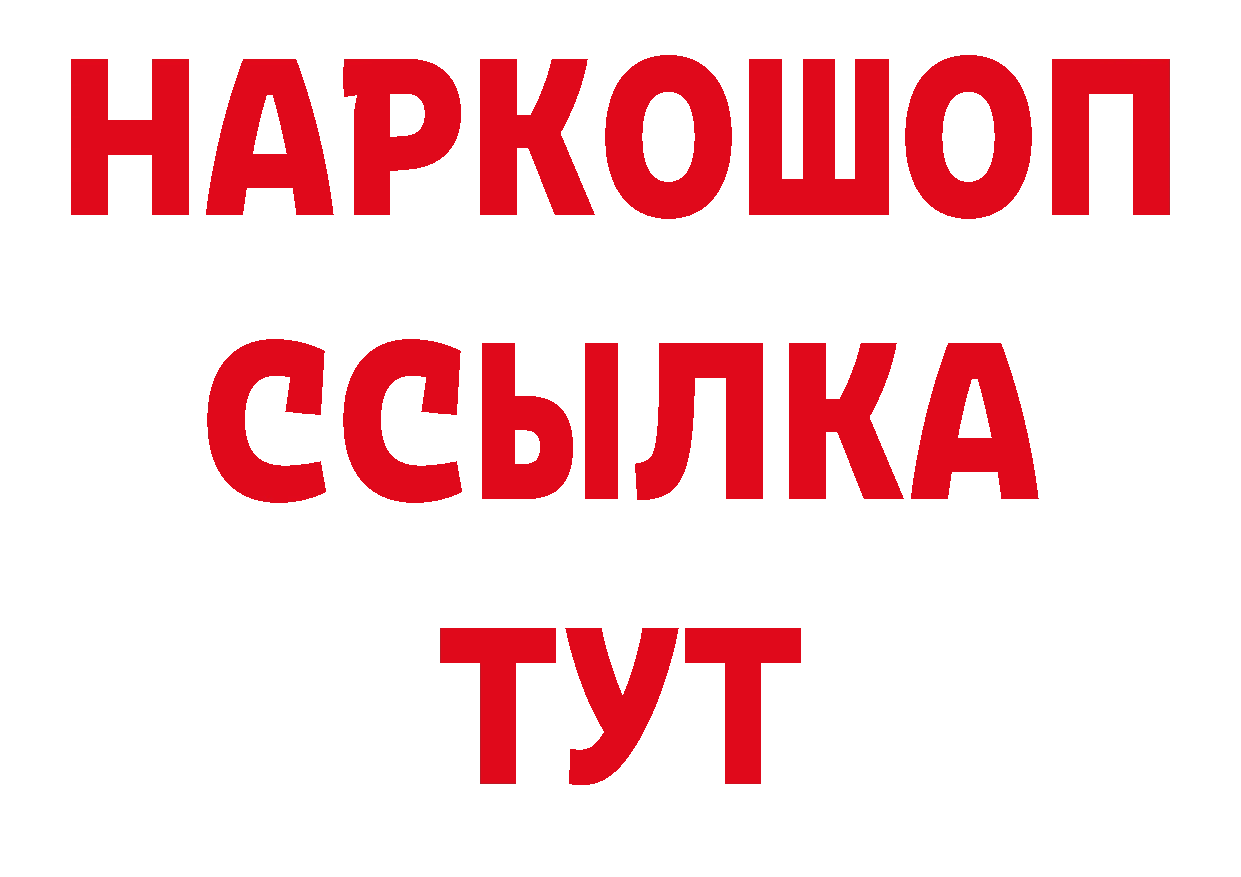 НАРКОШОП
ССЫЛКА
ТУТ